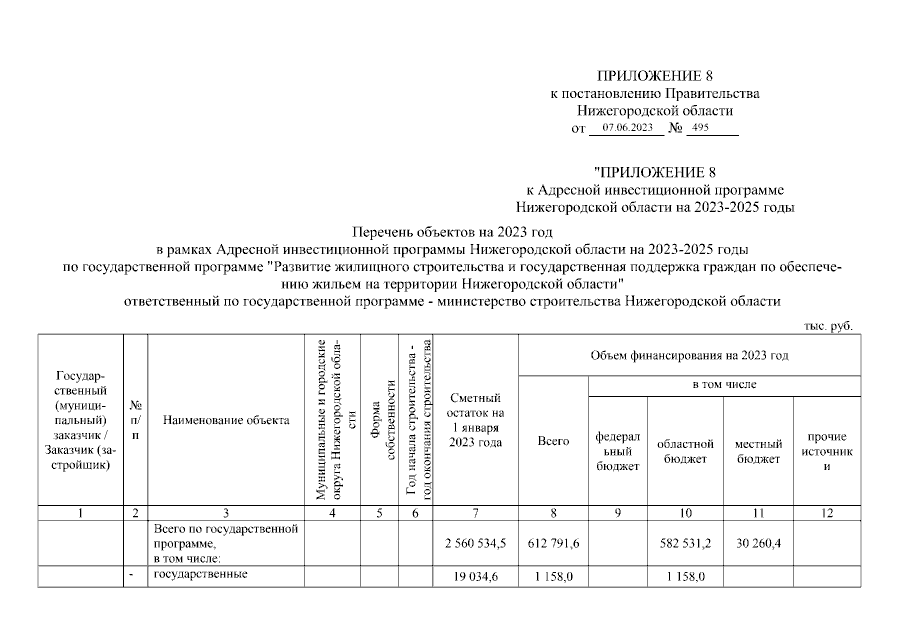 ПРИЛОЖЕНИЕ 8
к постановлению Правительства
Нижегородской области
от 07.06.2023 № 495

"ПРИЛОЖЕНИЕ 8
к Адресной инвестиционной программе
Нижегородской области на 2023-2025 годы

Перечень объектов на 2023 год
в рамках Адресной инвестиционной программы Нижегородской области на 2023-2025 годы
по государственной программе "Развитие жилищного строительства и государственная поддержка граждан по обеспечению жильем на территории Нижегородской области"
ответственный по государственной программе - министерство строительства Нижегородской области

тыс. руб.

| Государственный (муниципальный) заказчик / Заказчик (застройщик) | № п/п | Наименование объекта | Муниципальные и городские округа Нижегородской области | Форма собственности | Год начала строительства - год окончания строительства | Сметный остаток на 1 января 2023 года | Объем финансирования на 2023 год: Всего | в том числе: федеральный бюджет | областной бюджет | местный бюджет | прочие источники |
|---|---|---|---|---|---|---|---|---|---|---|---|
| 1 | 2 | 3 | 4 | 5 | 6 | 7 | 8 | 9 | 10 | 11 | 12 |
| | | Всего по государственной программе, в том числе: | | | | 2 560 534,5 | 612 791,6 | | 582 531,2 | 30 260,4 | |
| | - | государственные | | | | 19 034,6 | 1 158,0 | | 1 158,0 | | |